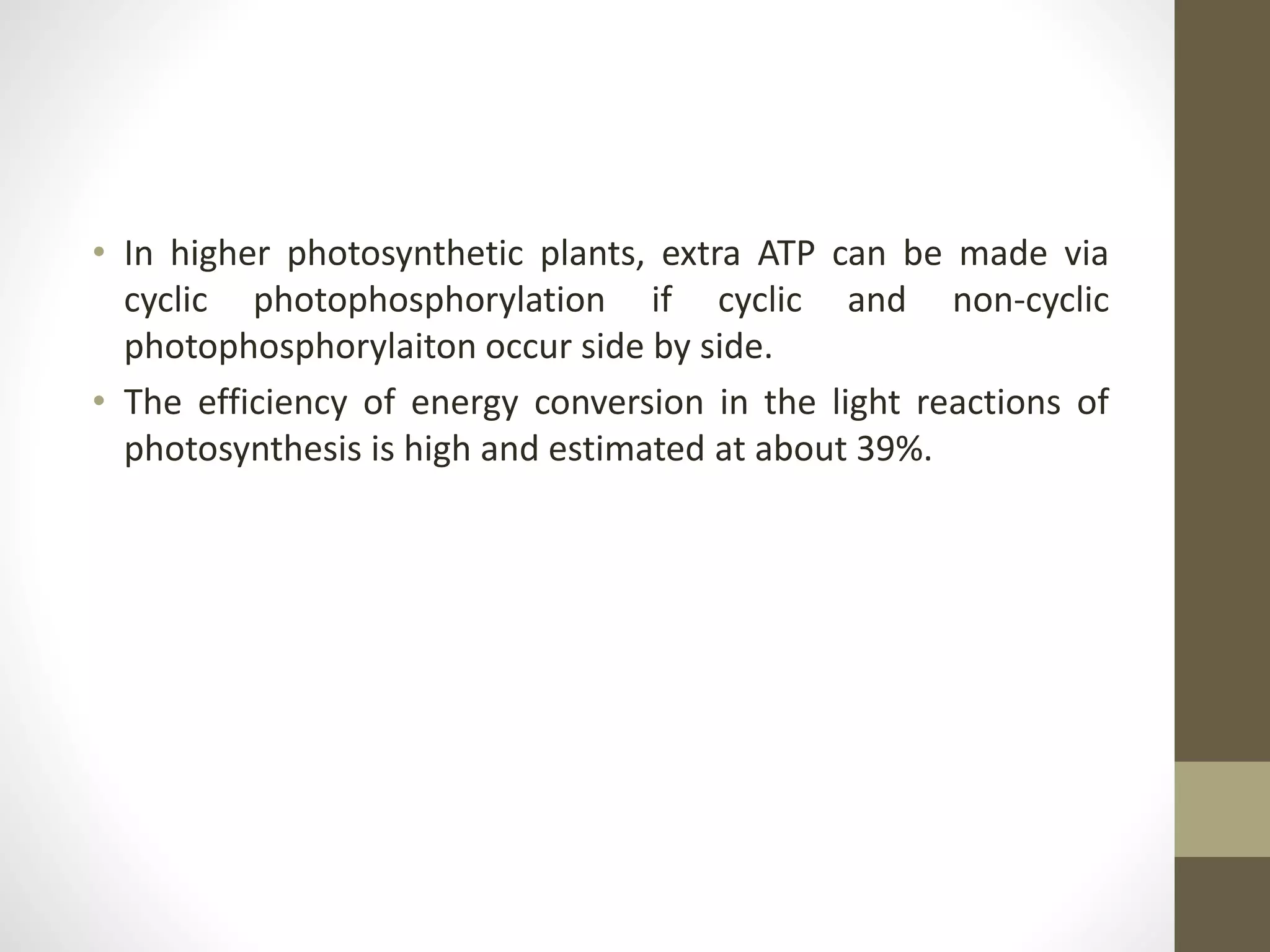 • In higher photosynthetic plants, extra ATP can be made via cyclic photophosphorylation if cyclic and non-cyclic photophosphorylaiton occur side by side.

• The efficiency of energy conversion in the light reactions of photosynthesis is high and estimated at about 39%.